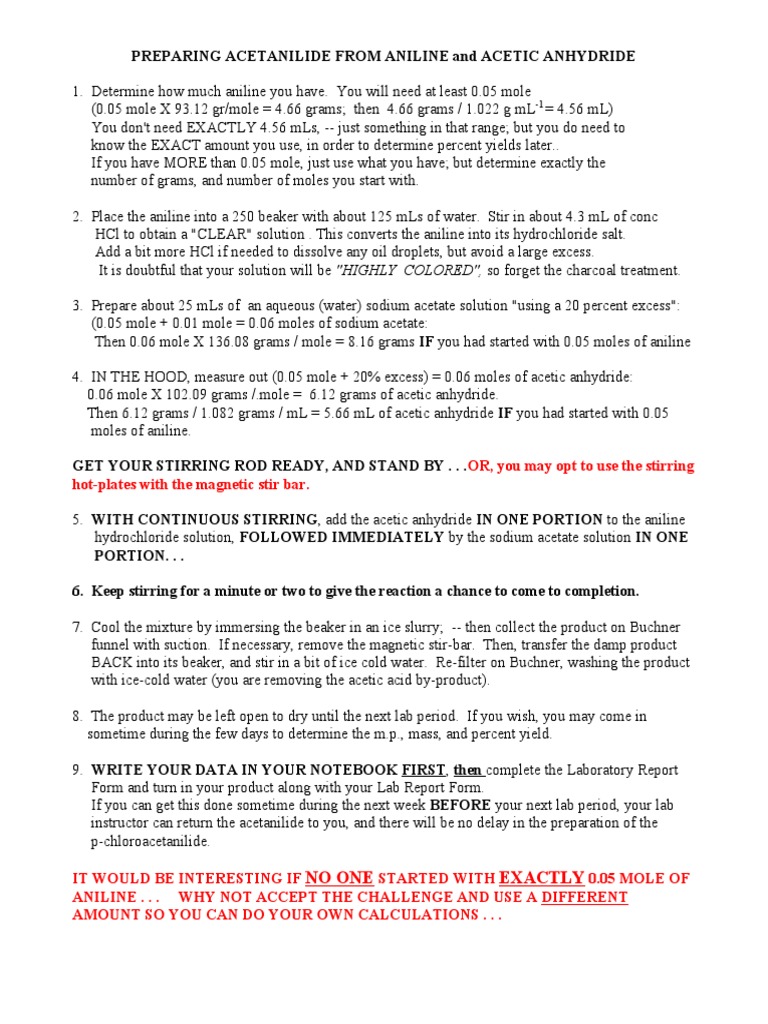 PREPARING ACETANILIDE FROM ANILINE and ACETIC ANHYDRIDE

1. Determine how much aniline you have. You will need at least 0.05 mole (0.05 mole X 93.12 gr/mole = 4.66 grams; then 4.66 grams / 1.022 g mL$^{-1}$= 4.56 mL) You don't need EXACTLY 4.56 mLs, -- just something in that range; but you do need to know the EXACT amount you use, in order to determine percent yields later.. If you have MORE than 0.05 mole, just use what you have; but determine exactly the number of grams, and number of moles you start with.

2. Place the aniline into a 250 beaker with about 125 mLs of water. Stir in about 4.3 mL of conc HCl to obtain a "CLEAR" solution . This converts the aniline into its hydrochloride salt. Add a bit more HCl if needed to dissolve any oil droplets, but avoid a large excess. It is doubtful that your solution will be "HIGHLY COLORED", so forget the charcoal treatment.

3. Prepare about 25 mLs of an aqueous (water) sodium acetate solution "using a 20 percent excess": (0.05 mole + 0.01 mole = 0.06 moles of sodium acetate: Then 0.06 mole X 136.08 grams / mole = 8.16 grams IF you had started with 0.05 moles of aniline

4. IN THE HOOD, measure out (0.05 mole + 20% excess) = 0.06 moles of acetic anhydride: 0.06 mole X 102.09 grams /.mole = 6.12 grams of acetic anhydride. Then 6.12 grams / 1.082 grams / mL = 5.66 mL of acetic anhydride IF you had started with 0.05 moles of aniline.

GET YOUR STIRRING ROD READY, AND STAND BY . . .OR, you may opt to use the stirring hot-plates with the magnetic stir bar.

5. WITH CONTINUOUS STIRRING, add the acetic anhydride IN ONE PORTION to the aniline hydrochloride solution, FOLLOWED IMMEDIATELY by the sodium acetate solution IN ONE PORTION. . .

6. Keep stirring for a minute or two to give the reaction a chance to come to completion.

7. Cool the mixture by immersing the beaker in an ice slurry; -- then collect the product on Buchner funnel with suction. If necessary, remove the magnetic stir-bar. Then, transfer the damp product BACK into its beaker, and stir in a bit of ice cold water. Re-filter on Buchner, washing the product with ice-cold water (you are removing the acetic acid by-product).

8. The product may be left open to dry until the next lab period. If you wish, you may come in sometime during the few days to determine the m.p., mass, and percent yield.

9. WRITE YOUR DATA IN YOUR NOTEBOOK FIRST, then complete the Laboratory Report Form and turn in your product along with your Lab Report Form. If you can get this done sometime during the next week BEFORE your next lab period, your lab instructor can return the acetanilide to you, and there will be no delay in the preparation of the p-chloroacetanilide.

IT WOULD BE INTERESTING IF NO ONE STARTED WITH EXACTLY 0.05 MOLE OF ANILINE . . . WHY NOT ACCEPT THE CHALLENGE AND USE A DIFFERENT AMOUNT SO YOU CAN DO YOUR OWN CALCULATIONS . . .